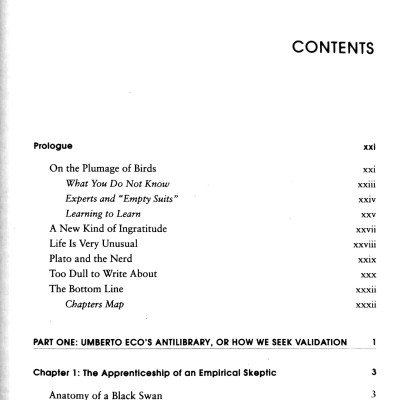 CONTENTS

Prologue xxi

On the Plumage of Birds xxi
What You Do Not Know xxiii
Experts and "Empty Suits" xxiv
Learning to Learn xxv
A New Kind of Ingratitude xxvii
Life Is Very Unusual xxviii
Plato and the Nerd xxix
Too Dull to Write About xxx
The Bottom Line xxxii
Chapters Map xxxii

PART ONE: UMBERTO ECO'S ANTILIBRARY, OR HOW WE SEEK VALIDATION 1

Chapter 1: The Apprenticeship of an Empirical Skeptic 3

Anatomy of a Black Swan 3